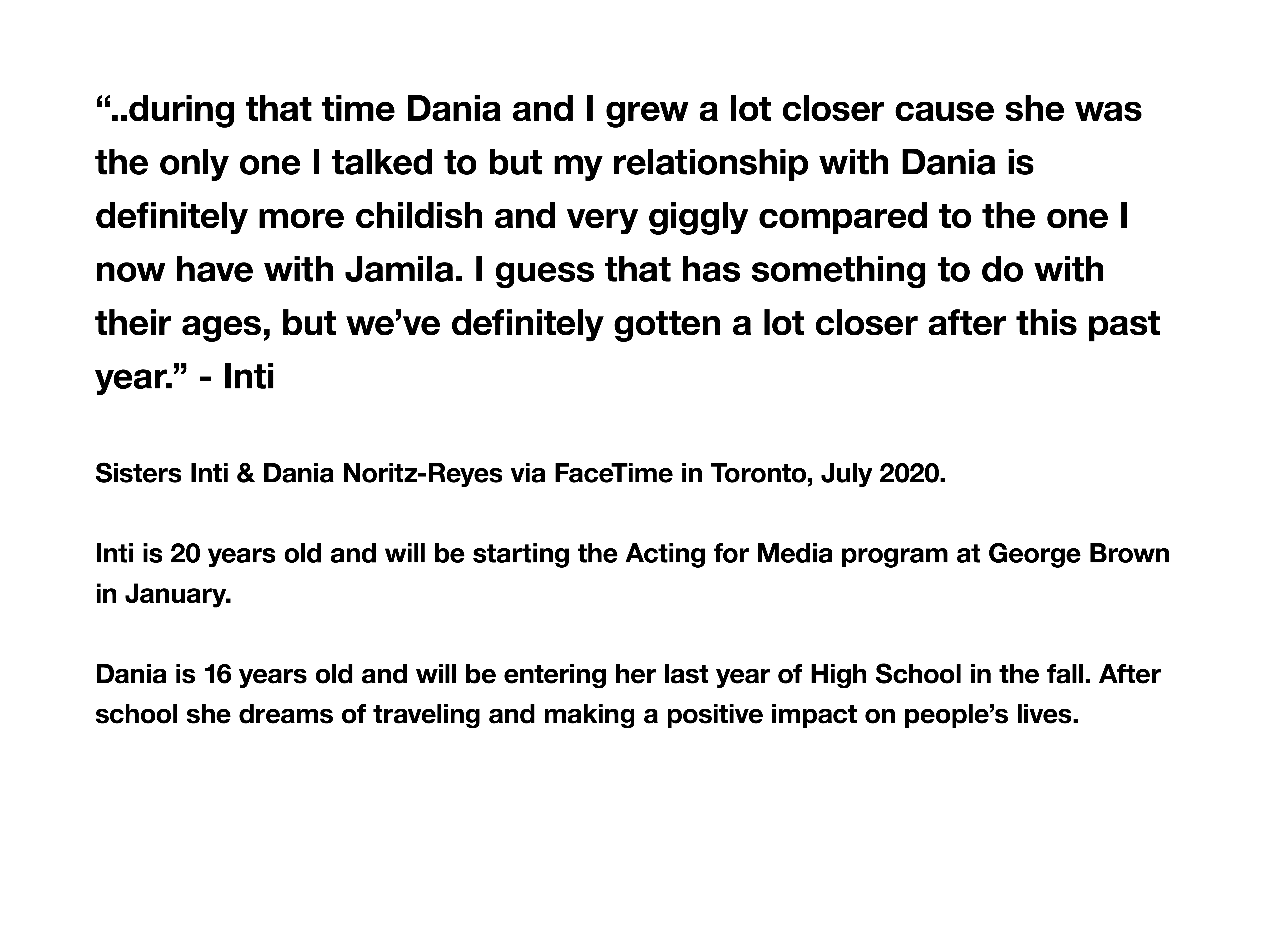 “..during that time Dania and I grew a lot closer cause she was the only one I talked to but my relationship with Dania is definitely more childish and very giggly compared to the one I now have with Jamila. I guess that has something to do with their ages, but we’ve definitely gotten a lot closer after this past year.” - Inti

Sisters Inti & Dania Noritz-Reyes via FaceTime in Toronto, July 2020.

Inti is 20 years old and will be starting the Acting for Media program at George Brown in January.

Dania is 16 years old and will be entering her last year of High School in the fall. After school she dreams of traveling and making a positive impact on people’s lives.